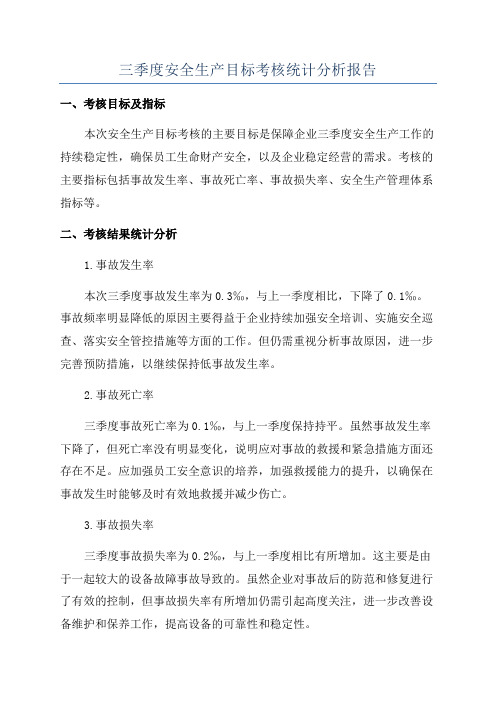 三季度安全生产目标考核统计分析报告

一、考核目标及指标

本次安全生产目标考核的主要目标是保障企业三季度安全生产工作的持续稳定性，确保员工生命财产安全，以及企业稳定经营的需求。考核的主要指标包括事故发生率、事故死亡率、事故损失率、安全生产管理体系指标等。

二、考核结果统计分析

1.事故发生率

本次三季度事故发生率为0.3‰，与上一季度相比，下降了0.1‰。事故频率明显降低的原因主要得益于企业持续加强安全培训、实施安全巡查、落实安全管控措施等方面的工作。但仍需重视分析事故原因，进一步完善预防措施，以继续保持低事故发生率。

2.事故死亡率

三季度事故死亡率为0.1‰，与上一季度保持持平。虽然事故发生率下降了，但死亡率没有明显变化，说明应对事故的救援和紧急措施方面还存在不足。应加强员工安全意识的培养，加强救援能力的提升，以确保在事故发生时能够及时有效地救援并减少伤亡。

3.事故损失率

三季度事故损失率为0.2‰，与上一季度相比有所增加。这主要是由于一起较大的设备故障事故导致的。虽然企业对事故后的防范和修复进行了有效的控制，但事故损失率有所增加仍需引起高度关注，进一步改善设备维护和保养工作，提高设备的可靠性和稳定性。